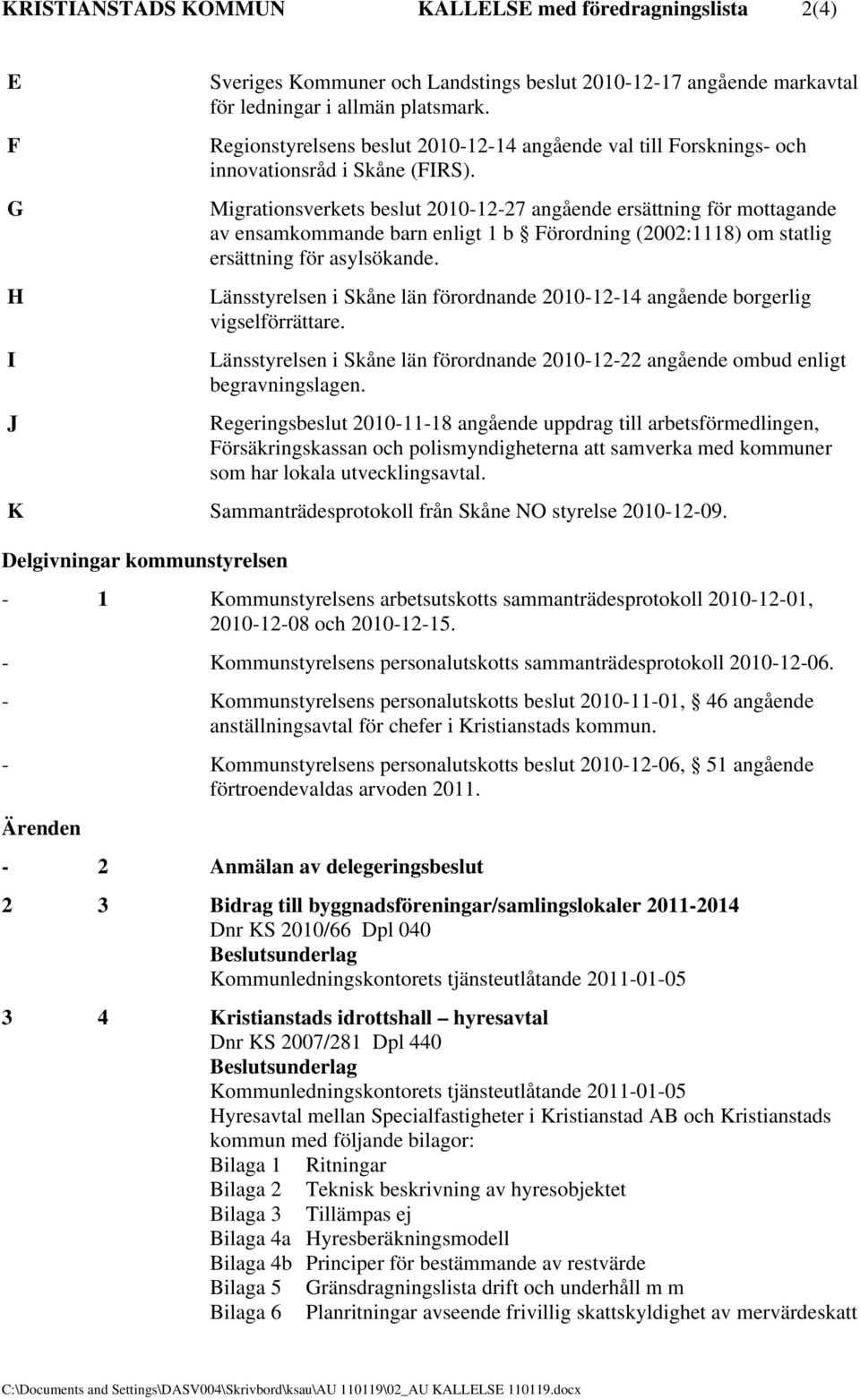 KRISTIANSTADS KOMMUN KALLELSE med föredragningslista 2(4)

E Sveriges Kommuner och Landstings beslut 2010-12-17 angående markavtal för ledningar i allmän platsmark.

F Regionstyrelsens beslut 2010-12-14 angående val till Forsknings- och innovationsråd i Skåne (FIRS).

G Migrationsverkets beslut 2010-12-27 angående ersättning för mottagande av ensamkommande barn enligt 1 b § Förordning (2002:1118) om statlig ersättning för asylsökande.

H Länsstyrelsen i Skåne län förordnande 2010-12-14 angående borgerlig vigselförrättare.

I Länsstyrelsen i Skåne län förordnande 2010-12-22 angående ombud enligt begravningslagen.

J Regeringsbeslut 2010-11-18 angående uppdrag till arbetsförmedlingen, Försäkringskassan och polismyndigheterna att samverka med kommuner som har lokala utvecklingsavtal.

K Sammanträdesprotokoll från Skåne NO styrelse 2010-12-09.

Delgivningar kommunstyrelsen

- 1 Kommunstyrelsens arbetsutskotts sammanträdesprotokoll 2010-12-01, 2010-12-08 och 2010-12-15.

- Kommunstyrelsens personalutskotts sammanträdesprotokoll 2010-12-06.

- Kommunstyrelsens personalutskotts beslut 2010-11-01, § 46 angående anställningsavtal för chefer i Kristianstads kommun.

- Kommunstyrelsens personalutskotts beslut 2010-12-06, § 51 angående förtroendevaldas arvoden 2011.

Ärenden

- 2 Anmälan av delegeringsbeslut

2 3 Bidrag till byggnadsföreningar/samlingslokaler 2011-2014
Dnr KS 2010/66 Dpl 040
Beslutsunderlag
Kommunledningskontorets tjänsteutlåtande 2011-01-05

3 4 Kristianstads idrottshall – hyresavtal
Dnr KS 2007/281 Dpl 440
Beslutsunderlag
Kommunledningskontorets tjänsteutlåtande 2011-01-05
Hyresavtal mellan Specialfastigheter i Kristianstad AB och Kristianstads kommun med följande bilagor:
Bilaga 1 Ritningar
Bilaga 2 Teknisk beskrivning av hyresobjektet
Bilaga 3 Tillämpas ej
Bilaga 4a Hyresberäkningsmodell
Bilaga 4b Principer för bestämmande av restvärde
Bilaga 5 Gränsdragningslista drift och underhåll m m
Bilaga 6 Planritningar avseende frivillig skattskyldighet av mervärdeskatt

C:\Documents and Settings\DASV004\Skrivbord\ksau\AU 110119\02_AU KALLELSE 110119.docx